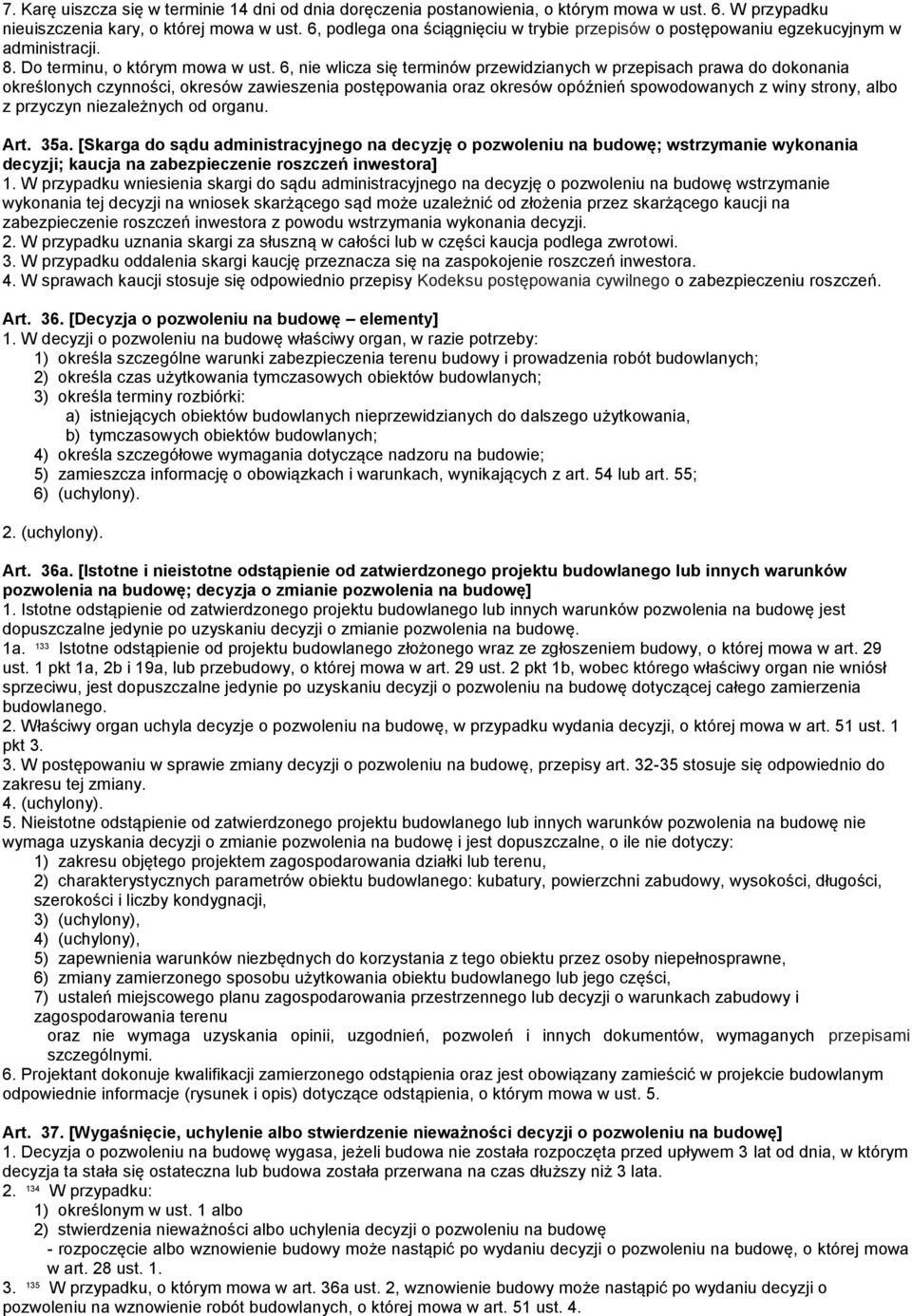 7. Karę uiszcza się w terminie 14 dni od dnia doręczenia postanowienia, o którym mowa w ust. 6. W przypadku nieuiszczenia kary, o której mowa w ust. 6, podlega ona ściągnięciu w trybie przepisów o postępowaniu egzekucyjnym w administracji.
8. Do terminu, o którym mowa w ust. 6, nie wlicza się terminów przewidzianych w przepisach prawa do dokonania określonych czynności, okresów zawieszenia postępowania oraz okresów opóźnień spowodowanych z winy strony, albo z przyczyn niezależnych od organu.

Art. 35a. [Skarga do sądu administracyjnego na decyzję o pozwoleniu na budowę; wstrzymanie wykonania decyzji; kaucja na zabezpieczenie roszczeń inwestora]
1. W przypadku wniesienia skargi do sądu administracyjnego na decyzję o pozwoleniu na budowę wstrzymanie wykonania tej decyzji na wniosek skarżącego sąd może uzależnić od złożenia przez skarżącego kaucji na zabezpieczenie roszczeń inwestora z powodu wstrzymania wykonania decyzji.
2. W przypadku uznania skargi za słuszną w całości lub w części kaucja podlega zwrotowi.
3. W przypadku oddalenia skargi kaucję przeznacza się na zaspokojenie roszczeń inwestora.
4. W sprawach kaucji stosuje się odpowiednio przepisy Kodeksu postępowania cywilnego o zabezpieczeniu roszczeń.

Art. 36. [Decyzja o pozwoleniu na budowę – elementy]
1. W decyzji o pozwoleniu na budowę właściwy organ, w razie potrzeby:
1) określa szczególne warunki zabezpieczenia terenu budowy i prowadzenia robót budowlanych;
2) określa czas użytkowania tymczasowych obiektów budowlanych;
3) określa terminy rozbiórki:
a) istniejących obiektów budowlanych nieprzewidzianych do dalszego użytkowania,
b) tymczasowych obiektów budowlanych;
4) określa szczegółowe wymagania dotyczące nadzoru na budowie;
5) zamieszcza informację o obowiązkach i warunkach, wynikających z art. 54 lub art. 55;
6) (uchylony).
2. (uchylony).

Art. 36a. [Istotne i nieistotne odstąpienie od zatwierdzonego projektu budowlanego lub innych warunków pozwolenia na budowę; decyzja o zmianie pozwolenia na budowę]
1. Istotne odstąpienie od zatwierdzonego projektu budowlanego lub innych warunków pozwolenia na budowę jest dopuszczalne jedynie po uzyskaniu decyzji o zmianie pozwolenia na budowę.
1a. 133 Istotne odstąpienie od projektu budowlanego złożonego wraz ze zgłoszeniem budowy, o której mowa w art. 29 ust. 1 pkt 1a, 2b i 19a, lub przebudowy, o której mowa w art. 29 ust. 2 pkt 1b, wobec którego właściwy organ nie wniósł sprzeciwu, jest dopuszczalne jedynie po uzyskaniu decyzji o pozwoleniu na budowę dotyczącej całego zamierzenia budowlanego.
2. Właściwy organ uchyla decyzje o pozwoleniu na budowę, w przypadku wydania decyzji, o której mowa w art. 51 ust. 1 pkt 3.
3. W postępowaniu w sprawie zmiany decyzji o pozwoleniu na budowę, przepisy art. 32-35 stosuje się odpowiednio do zakresu tej zmiany.
4. (uchylony).
5. Nieistotne odstąpienie od zatwierdzonego projektu budowlanego lub innych warunków pozwolenia na budowę nie wymaga uzyskania decyzji o zmianie pozwolenia na budowę i jest dopuszczalne, o ile nie dotyczy:
1) zakresu objętego projektem zagospodarowania działki lub terenu,
2) charakterystycznych parametrów obiektu budowlanego: kubatury, powierzchni zabudowy, wysokości, długości, szerokości i liczby kondygnacji,
3) (uchylony),
4) (uchylony),
5) zapewnienia warunków niezbędnych do korzystania z tego obiektu przez osoby niepełnosprawne,
6) zmiany zamierzonego sposobu użytkowania obiektu budowlanego lub jego części,
7) ustaleń miejscowego planu zagospodarowania przestrzennego lub decyzji o warunkach zabudowy i zagospodarowania terenu
oraz nie wymaga uzyskania opinii, uzgodnień, pozwoleń i innych dokumentów, wymaganych przepisami szczególnymi.
6. Projektant dokonuje kwalifikacji zamierzonego odstąpienia oraz jest obowiązany zamieścić w projekcie budowlanym odpowiednie informacje (rysunek i opis) dotyczące odstąpienia, o którym mowa w ust. 5.

Art. 37. [Wygaśnięcie, uchylenie albo stwierdzenie nieważności decyzji o pozwoleniu na budowę]
1. Decyzja o pozwoleniu na budowę wygasa, jeżeli budowa nie została rozpoczęta przed upływem 3 lat od dnia, w którym decyzja ta stała się ostateczna lub budowa została przerwana na czas dłuższy niż 3 lata.
2. 134 W przypadku:
1) określonym w ust. 1 albo
2) stwierdzenia nieważności albo uchylenia decyzji o pozwoleniu na budowę
- rozpoczęcie albo wznowienie budowy może nastąpić po wydaniu decyzji o pozwoleniu na budowę, o której mowa w art. 28 ust. 1.
3. 135 W przypadku, o którym mowa w art. 36a ust. 2, wznowienie budowy może nastąpić po wydaniu decyzji o pozwoleniu na wznowienie robót budowlanych, o której mowa w art. 51 ust. 4.